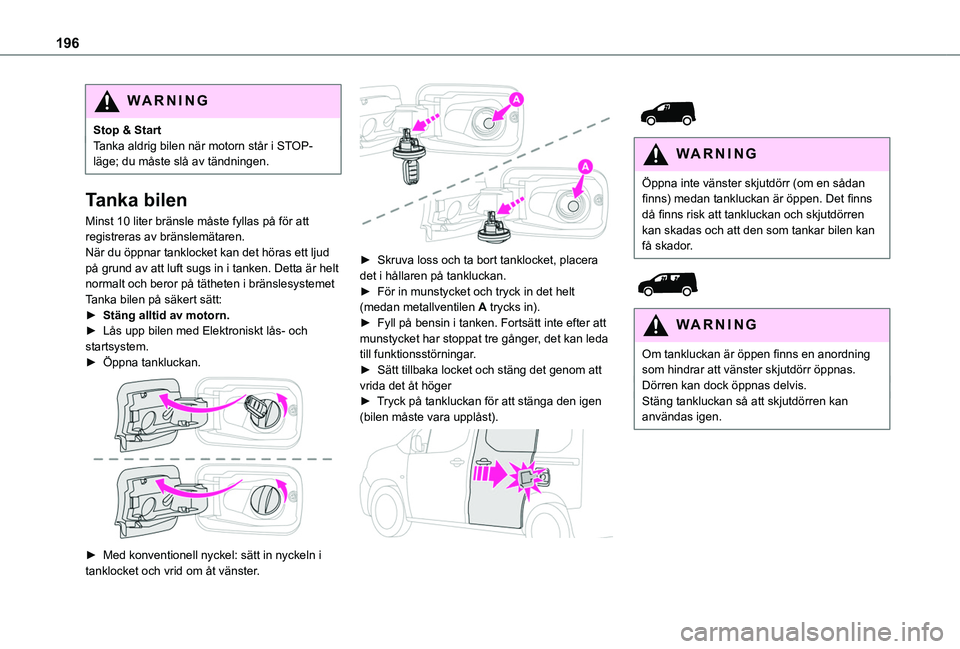 196

WARNING

Stop & Start
Tanka aldrig bilen när motorn står i STOP-läge; du måste slå av tändningen.

Tanka bilen

Minst 10 liter bränsle måste fyllas på för att registreras av bränslemätaren.
När du öppnar tanklocket kan det höras ett ljud på grund av att luft sugs in i tanken. Detta är helt normalt och beror på tätheten i bränslesystemet
Tanka bilen på säkert sätt:
► Stäng alltid av motorn.
► Lås upp bilen med Elektroniskt lås- och startsystem.
► Öppna tankluckan.

► Med konventionell nyckel: sätt in nyckeln i tanklocket och vrid om åt vänster.

A

A

► Skruva loss och ta bort tanklocket, placera det i hållaren på tankluckan.
► För in munstycket och tryck in det helt (medan metallventilen A trycks in).
► Fyll på bensin i tanken. Fortsätt inte efter att munstycket har stoppat tre gånger, det kan leda till funktionsstörningar.
► Sätt tillbaka locket och stäng det genom att vrida det åt höger
► Tryck på tankluckan för att stänga den igen (bilen måste vara upplåst).

WARNING

Öppna inte vänster skjutdörr (om en sådan finns) medan tankluckan är öppen. Det finns då finns risk att tankluckan och skjutdörren kan skadas och att den som tankar bilen kan få skador.

WARNING

Om tankluckan är öppen finns en anordning som hindrar att vänster skjutdörr öppnas. Dörren kan dock öppnas delvis.
Stäng tankluckan så att skjutdörren kan användas igen.

carmanualsonline.info